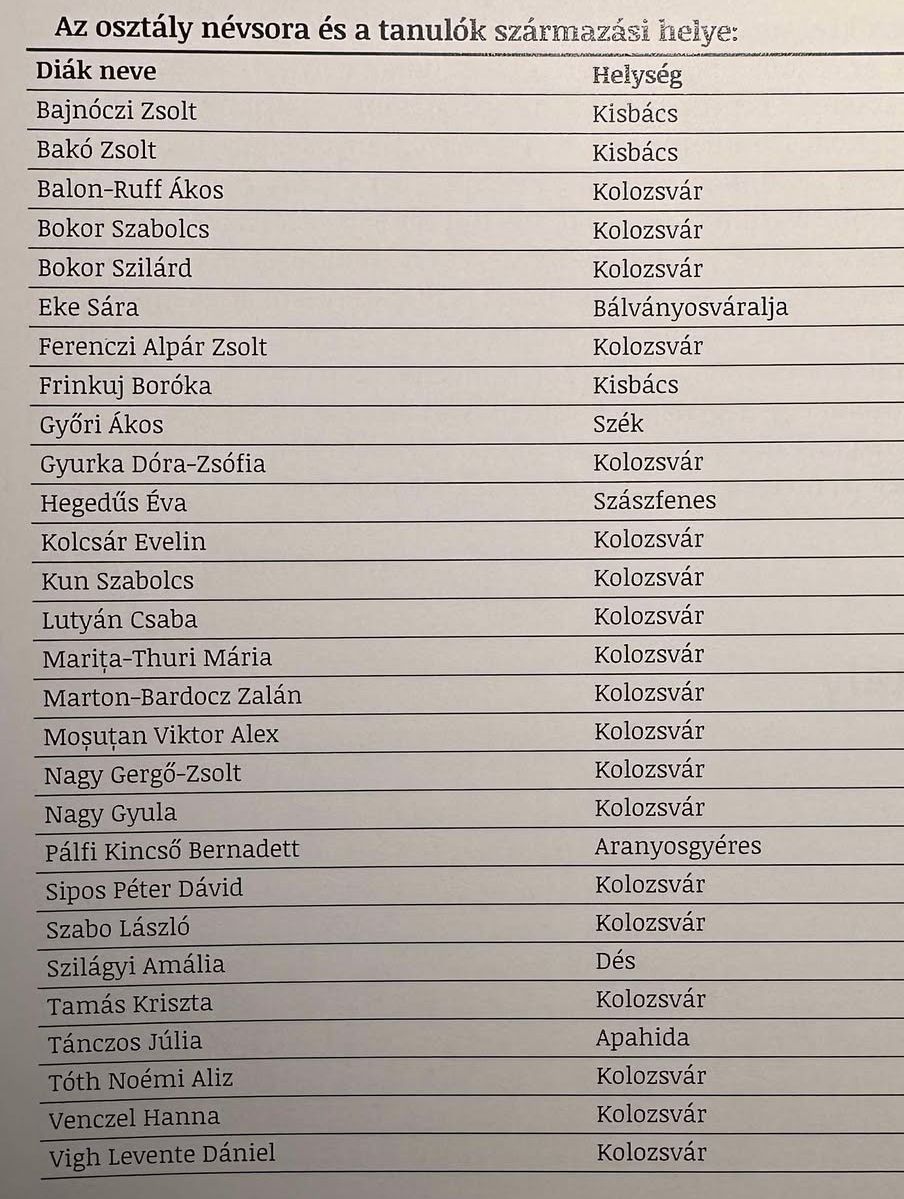 Az osztály névsora és a tanulók származási helye:

| Diák neve | Helység |
|---|---|
| Bajnóczi Zsolt | Kisbács |
| Bakó Zsolt | Kisbács |
| Balon-Ruff Ákos | Kolozsvár |
| Bokor Szabolcs | Kolozsvár |
| Bokor Szilárd | Kolozsvár |
| Eke Sára | Bálványosváralja |
| Ferenczi Alpár Zsolt | Kolozsvár |
| Frinkuj Boróka | Kisbács |
| Győri Ákos | Szék |
| Gyurka Dóra-Zsófia | Kolozsvár |
| Hegedűs Éva | Szászfenes |
| Kolcsár Evelin | Kolozsvár |
| Kun Szabolcs | Kolozsvár |
| Lutyán Csaba | Kolozsvár |
| Marița-Thuri Mária | Kolozsvár |
| Marton-Bardocz Zalán | Kolozsvár |
| Moșuțan Viktor Alex | Kolozsvár |
| Nagy Gergő-Zsolt | Kolozsvár |
| Nagy Gyula | Kolozsvár |
| Pálfi Kincső Bernadett | Aranyosgyéres |
| Sipos Péter Dávid | Kolozsvár |
| Szabo László | Kolozsvár |
| Szilágyi Amália | Dés |
| Tamás Kriszta | Kolozsvár |
| Tánczos Júlia | Apahida |
| Tóth Noémi Aliz | Kolozsvár |
| Venczel Hanna | Kolozsvár |
| Vigh Levente Dániel | Kolozsvár |